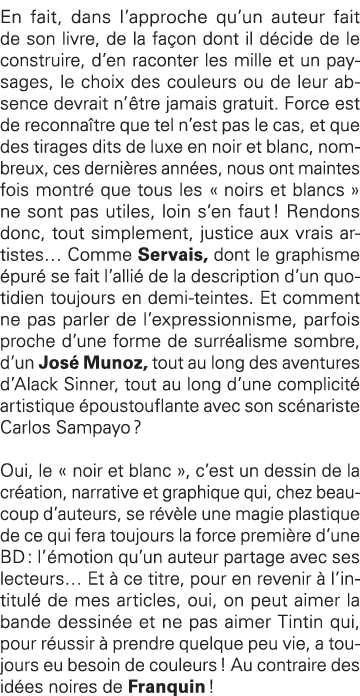 En fait, dans l'approche qu'un auteur fait de son livre, de la façon dont il décide de le construire, d'en raconter les mille et un paysages, le choix des couleurs ou de leur absence devrait n'être jamais gratuit. Force est de reconnaître que tel n'est pas le cas, et que des tirages dits de luxe en noir et blanc, nombreux, ces dernières années, nous ont maintes fois montré que tous les « noirs et blancs » ne sont pas utiles, loin s'en faut ! Rendons donc, tout simplement, justice aux vrais artistes… Comme **Servais,** dont le graphisme épuré se fait l'allié de la description d'un quotidien toujours en demi-teintes. Et comment ne pas parler de l'expressionnisme, parfois proche d'une forme de surréalisme sombre, d'un **José Munoz,** tout au long des aventures d'Alack Sinner, tout au long d'une complicité artistique époustouflante avec son scénariste Carlos Sampayo ?

Oui, le « noir et blanc », c'est un dessin de la création, narrative et graphique qui, chez beaucoup d'auteurs, se révèle une magie plastique de ce qui fera toujours la force première d'une BD : l'émotion qu'un auteur partage avec ses lecteurs… Et à ce titre, pour en revenir à l'intitulé de mes articles, oui, on peut aimer la bande dessinée et ne pas aimer Tintin qui, pour réussir à prendre quelque peu vie, a toujours eu besoin de couleurs ! Au contraire des idées noires de **Franquin** !